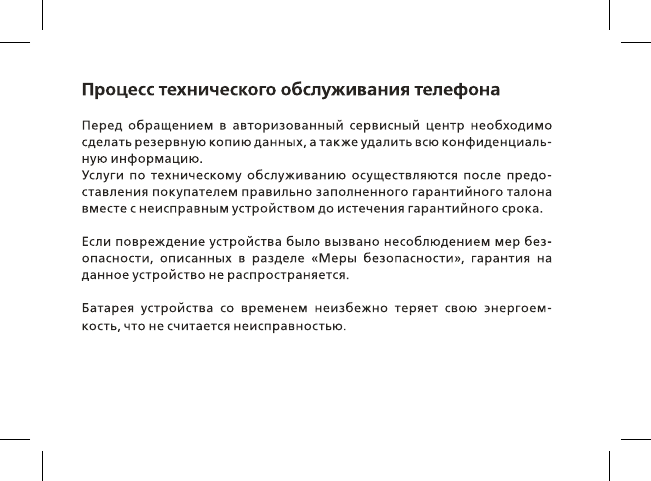 Процесс технического обслуживания телефона

Перед обращением в авторизованный сервисный центр необходимо сделать резервную копию данных, а также удалить всю конфиденциальную информацию.
Услуги по техническому обслуживанию осуществляются после предоставления покупателем правильно заполненного гарантийного талона вместе с неисправным устройством до истечения гарантийного срока.

Если повреждение устройства было вызвано несоблюдением мер безопасности, описанных в разделе «Меры безопасности», гарантия на данное устройство не распространяется.

Батарея устройства со временем неизбежно теряет свою энергоемкость, что не считается неисправностью.